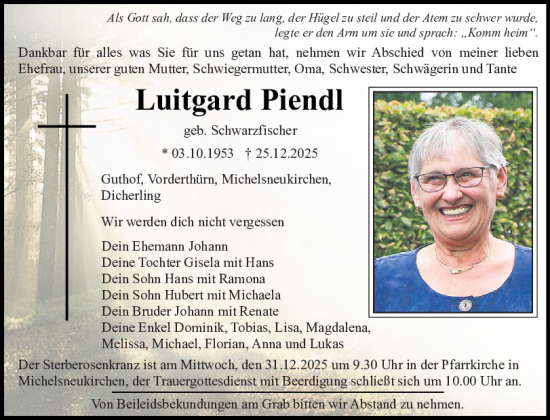 Als Gott sah, dass der Weg zu lang, der Hügel zu steil und der Atem zu schwer wurde, legte er den Arm um sie und sprach: „Komm heim“.

Dankbar für alles was Sie für uns getan hat, nehmen wir Abschied von meiner lieben Ehefrau, unserer guten Mutter, Schwiegermutter, Oma, Schwester, Schwägerin und Tante

Luitgard Piendl

geb. Schwarzfischer

* 03.10.1953 † 25.12.2025

Guthof, Vorderthürn, Michelsneukirchen, Dicherling

Wir werden dich nicht vergessen

Dein Ehemann Johann
Deine Tochter Gisela mit Hans
Dein Sohn Hans mit Ramona
Dein Sohn Hubert mit Michaela
Dein Bruder Johann mit Renate
Deine Enkel Dominik, Tobias, Lisa, Magdalena, Melissa, Michael, Florian, Anna und Lukas

Der Sterberosenkranz ist am Mittwoch, den 31.12.2025 um 9.30 Uhr in der Pfarrkirche in Michelsneukirchen, der Trauergottesdienst mit Beerdigung schließt sich um 10.00 Uhr an.

Von Beileidsbekundungen am Grab bitten wir Abstand zu nehmen.